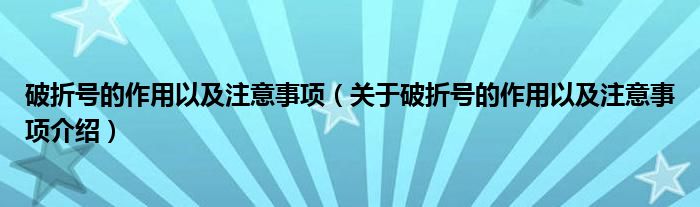 破折号的作用以及注意事项（关于破折号的作用以及注意事项介绍）